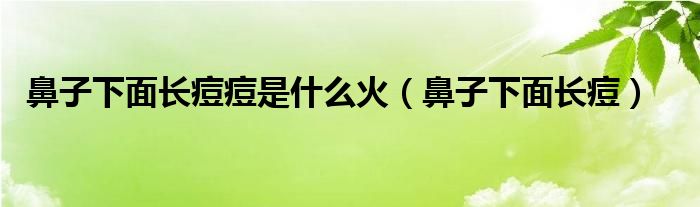 鼻子下面长痘痘是什么火（鼻子下面长痘）